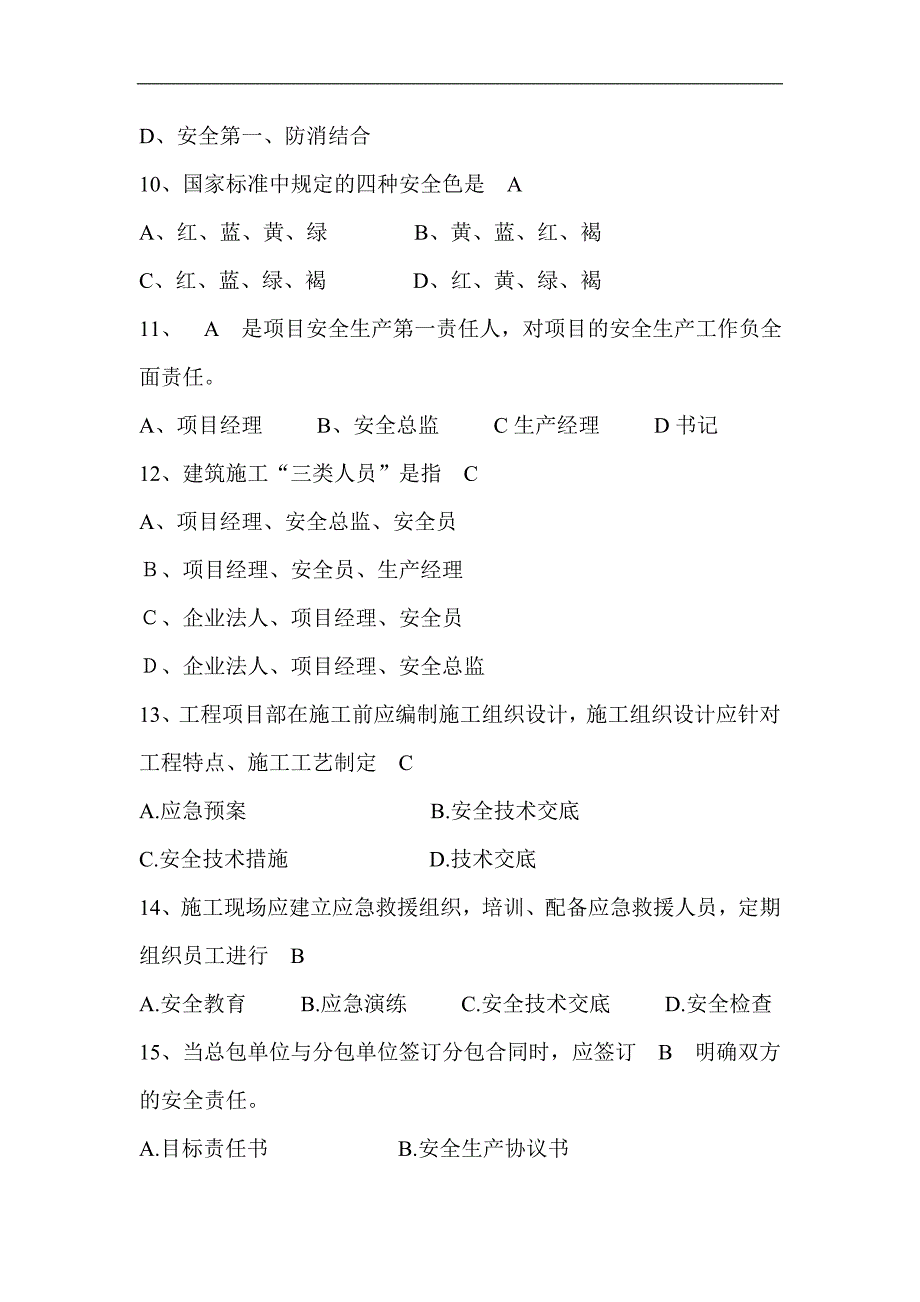 D、安全第一、防消结合

10、国家标准中规定的四种安全色是　A

A、红、蓝、黄、绿　　　B、黄、蓝、红、褐

C、红、蓝、绿、褐　　　D、红、黄、绿、褐

11、　A　是项目安全生产第一责任人，对项目的安全生产工作负全面责任。

A、项目经理　　B、安全总监　　C 生产经理　　D 书记

12、建筑施工“三类人员”是指　C

A、项目经理、安全总监、安全员

B、项目经理、安全员、生产经理

C、企业法人、项目经理、安全员

D、企业法人、项目经理、安全总监

13、工程项目部在施工前应编制施工组织设计，施工组织设计应针对工程特点、施工工艺制定　C

A.应急预案　　　　　　B.安全技术交底

C.安全技术措施　　　　D.技术交底

14、施工现场应建立应急救援组织，培训、配备应急救援人员，定期组织员工进行　B

A.安全教育　　B.应急演练　　C.安全技术交底　　D.安全检查

15、当总包单位与分包单位签订分包合同时，应签订　B　明确双方的安全责任。

A.目标责任书　　　　　B.安全生产协议书